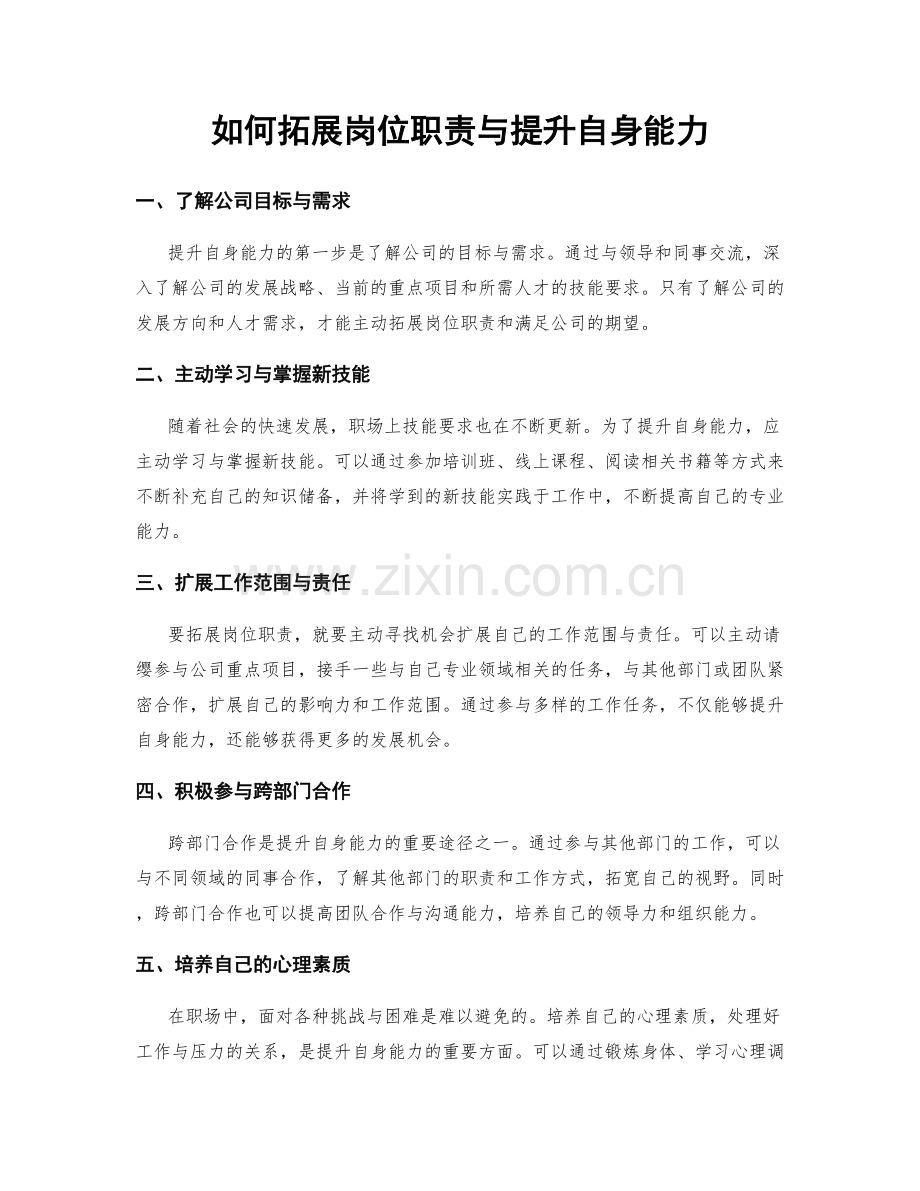 如何拓展岗位职责与提升自身能力

一、了解公司目标与需求

提升自身能力的第一步是了解公司的目标与需求。通过与领导和同事交流，深入了解公司的发展战略、当前的重点项目和所需人才的技能要求。只有了解公司的发展方向和人才需求，才能主动拓展岗位职责和满足公司的期望。

二、主动学习与掌握新技能

随着社会的快速发展，职场上技能要求也在不断更新。为了提升自身能力，应主动学习与掌握新技能。可以通过参加培训班、线上课程、阅读相关书籍等方式来不断补充自己的知识储备，并将学到的新技能实践于工作中，不断提高自己的专业能力。

三、扩展工作范围与责任

要拓展岗位职责，就要主动寻找机会扩展自己的工作范围与责任。可以主动请缨参与公司重点项目，接手一些与自己专业领域相关的任务，与其他部门或团队紧密合作，扩展自己的影响力和工作范围。通过参与多样的工作任务，不仅能够提升自身能力，还能够获得更多的发展机会。

四、积极参与跨部门合作

跨部门合作是提升自身能力的重要途径之一。通过参与其他部门的工作，可以与不同领域的同事合作，了解其他部门的职责和工作方式，拓宽自己的视野。同时，跨部门合作也可以提高团队合作与沟通能力，培养自己的领导力和组织能力。

五、培养自己的心理素质

在职场中，面对各种挑战与困难是难以避免的。培养自己的心理素质，处理好工作与压力的关系，是提升自身能力的重要方面。可以通过锻炼身体、学习心理调

www.zixin.com.cn